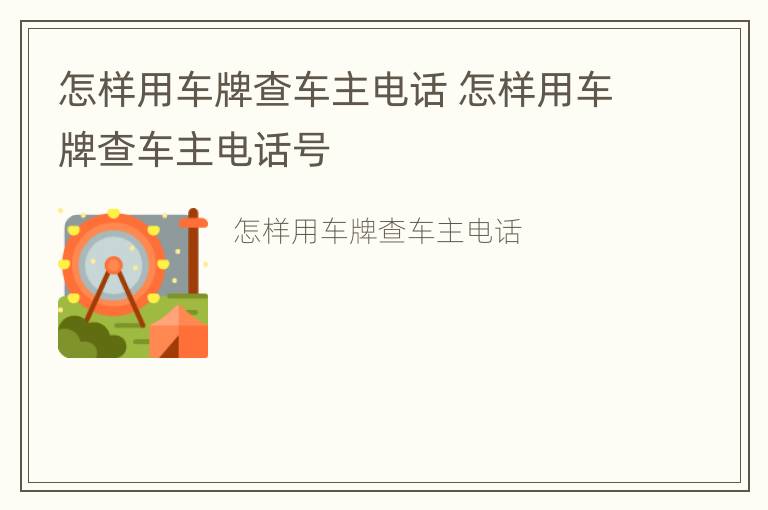 怎样用车牌查车主电话 怎样用车牌查车主电话号

怎样用车牌查车主电话